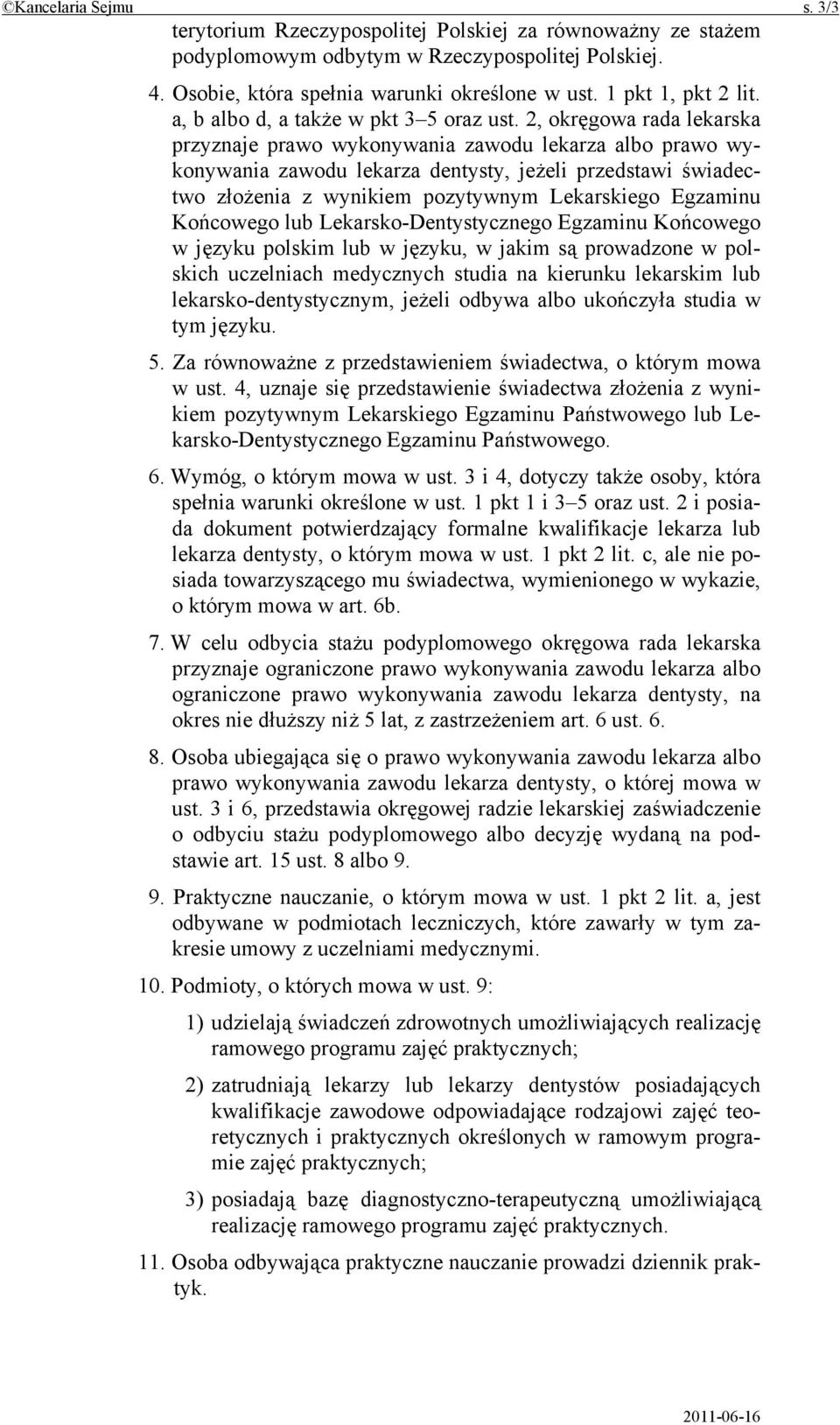 ©Kancelaria Sejmu s. 3/3

terytorium Rzeczypospolitej Polskiej za równoważny ze stażem podyplomowym odbytym w Rzeczypospolitej Polskiej.

4. Osobie, która spełnia warunki określone w ust. 1 pkt 1, pkt 2 lit. a, b albo d, a także w pkt 3–5 oraz ust. 2, okręgowa rada lekarska przyznaje prawo wykonywania zawodu lekarza albo prawo wykonywania zawodu lekarza dentysty, jeżeli przedstawi świadectwo złożenia z wynikiem pozytywnym Lekarskiego Egzaminu Końcowego lub Lekarsko-Dentystycznego Egzaminu Końcowego w języku polskim lub w języku, w jakim są prowadzone w polskich uczelniach medycznych studia na kierunku lekarskim lub lekarsko-dentystycznym, jeżeli odbywa albo ukończyła studia w tym języku.

5. Za równoważne z przedstawieniem świadectwa, o którym mowa w ust. 4, uznaje się przedstawienie świadectwa złożenia z wynikiem pozytywnym Lekarskiego Egzaminu Państwowego lub Lekarsko-Dentystycznego Egzaminu Państwowego.

6. Wymóg, o którym mowa w ust. 3 i 4, dotyczy także osoby, która spełnia warunki określone w ust. 1 pkt 1 i 3–5 oraz ust. 2 i posiada dokument potwierdzający formalne kwalifikacje lekarza lub lekarza dentysty, o którym mowa w ust. 1 pkt 2 lit. c, ale nie posiada towarzyszącego mu świadectwa, wymienionego w wykazie, o którym mowa w art. 6b.

7. W celu odbycia stażu podyplomowego okręgowa rada lekarska przyznaje ograniczone prawo wykonywania zawodu lekarza albo ograniczone prawo wykonywania zawodu lekarza dentysty, na okres nie dłuższy niż 5 lat, z zastrzeżeniem art. 6 ust. 6.

8. Osoba ubiegająca się o prawo wykonywania zawodu lekarza albo prawo wykonywania zawodu lekarza dentysty, o której mowa w ust. 3 i 6, przedstawia okręgowej radzie lekarskiej zaświadczenie o odbyciu stażu podyplomowego albo decyzję wydaną na podstawie art. 15 ust. 8 albo 9.

9. Praktyczne nauczanie, o którym mowa w ust. 1 pkt 2 lit. a, jest odbywane w podmiotach leczniczych, które zawarły w tym zakresie umowy z uczelniami medycznymi.

10. Podmioty, o których mowa w ust. 9:

1) udzielają świadczeń zdrowotnych umożliwiających realizację ramowego programu zajęć praktycznych;

2) zatrudniają lekarzy lub lekarzy dentystów posiadających kwalifikacje zawodowe odpowiadające rodzajowi zajęć teoretycznych i praktycznych określonych w ramowym programie zajęć praktycznych;

3) posiadają bazę diagnostyczno-terapeutyczną umożliwiającą realizację ramowego programu zajęć praktycznych.

11. Osoba odbywająca praktyczne nauczanie prowadzi dziennik praktyk.

2011-06-16